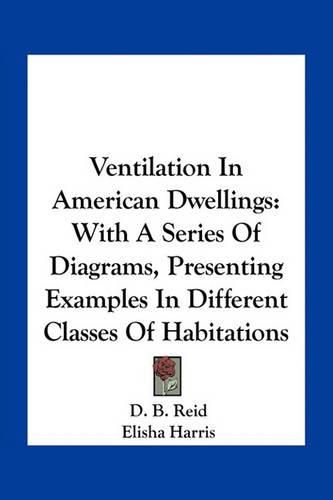 Ventilation In American Dwellings: With A Series Of Diagrams, Presenting Examples In Different Classes Of Habitations

D. B. Reid
Elisha Harris